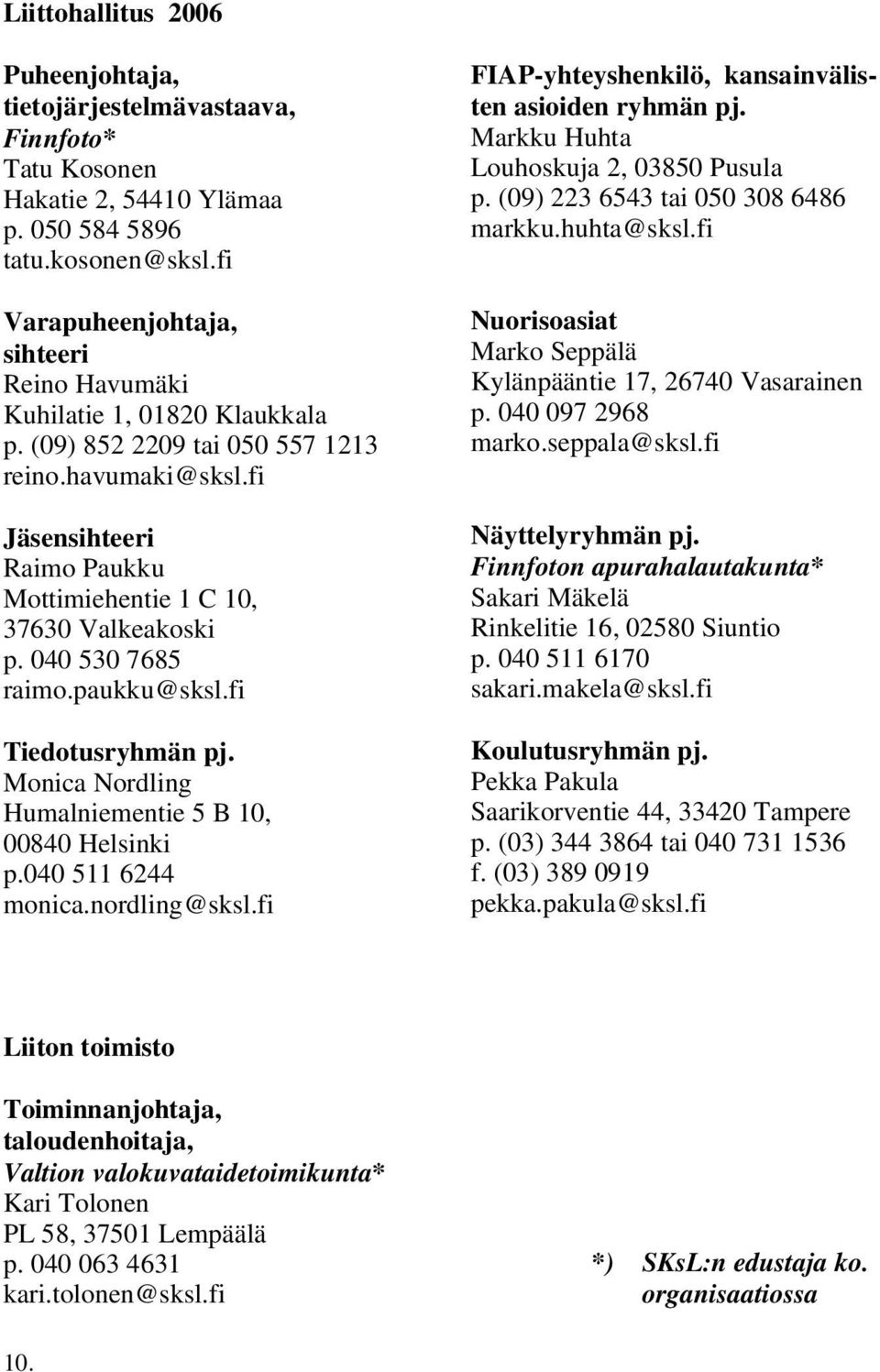 Liittohallitus 2006

Puheenjohtaja,
tietojärjestelmävastaava,
Finnfoto*
Tatu Kosonen
Hakatie 2, 54410 Ylämaa
p. 050 584 5896
tatu.kosonen@sksl.fi

Varapuheenjohtaja,
sihteeri
Reino Havumäki
Kuhilatie 1, 01820 Klaukkala
p. (09) 852 2209 tai 050 557 1213
reino.havumaki@sksl.fi

Jäsensihteeri
Raimo Paukku
Mottimiehentie 1 C 10,
37630 Valkeakoski
p. 040 530 7685
raimo.paukku@sksl.fi

Tiedotusryhmän pj.
Monica Nordling
Humalniementie 5 B 10,
00840 Helsinki
p.040 511 6244
monica.nordling@sksl.fi

FIAP-yhteyshenkilö, kansainvälisten asioiden ryhmän pj.
Markku Huhta
Louhoskuja 2, 03850 Pusula
p. (09) 223 6543 tai 050 308 6486
markku.huhta@sksl.fi

Nuorisoasiat
Marko Seppälä
Kylänpääntie 17, 26740 Vasarainen
p. 040 097 2968
marko.seppala@sksl.fi

Näyttelyryhmän pj.
Finnfoton apurahalautakunta*
Sakari Mäkelä
Rinkelitie 16, 02580 Siuntio
p. 040 511 6170
sakari.makela@sksl.fi

Koulutusryhmän pj.
Pekka Pakula
Saarikorventie 44, 33420 Tampere
p. (03) 344 3864 tai 040 731 1536
f. (03) 389 0919
pekka.pakula@sksl.fi

Liiton toimisto

Toiminnanjohtaja,
taloudenhoitaja,
Valtion valokuvataidetoimikunta*
Kari Tolonen
PL 58, 37501 Lempäälä
p. 040 063 4631
kari.tolonen@sksl.fi

*) SKsL:n edustaja ko. organisaatiossa

10.